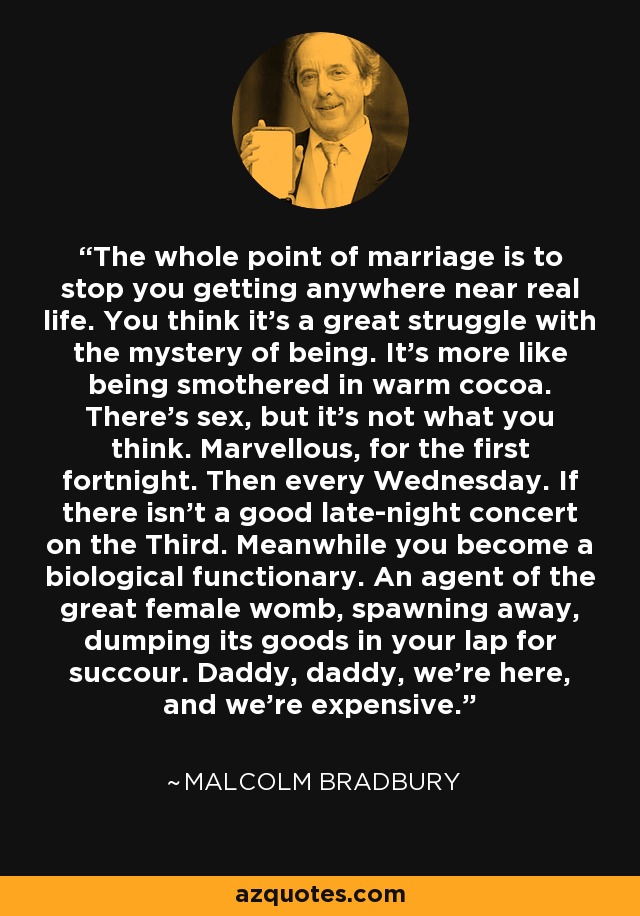 “The whole point of marriage is to stop you getting anywhere near real life. You think it’s a great struggle with the mystery of being. It’s more like being smothered in warm cocoa. There’s sex, but it’s not what you think. Marvellous, for the first fortnight. Then every Wednesday. If there isn’t a good late-night concert on the Third. Meanwhile you become a biological functionary. An agent of the great female womb, spawning away, dumping its goods in your lap for succour. Daddy, daddy, we’re here, and we’re expensive.”

~MALCOLM BRADBURY

azquotes.com